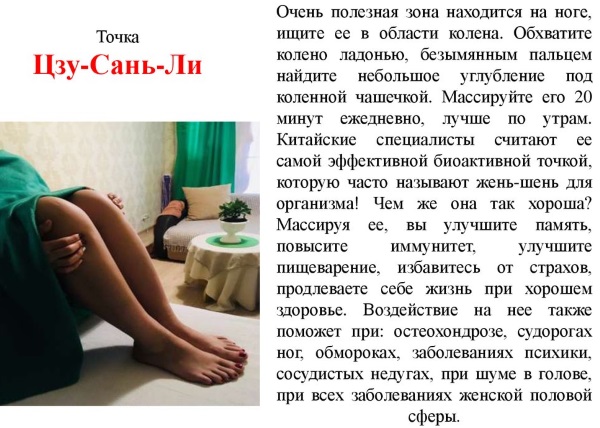 Точка
Цзу-Сань-Ли

Очень полезная зона находится на ноге, ищите ее в области колена. Обхватите колено ладонью, безымянным пальцем найдите небольшое углубление под коленной чашечкой. Массируйте его 20 минут ежедневно, лучше по утрам. Китайские специалисты считают ее самой эффективной биоактивной точкой, которую часто называют жень-шень для организма! Чем же она так хороша? Массируя ее, вы улучшите память, повысите иммунитет, улучшите пищеварение, избавитесь от страхов, продлеваете себе жизнь при хорошем здоровье. Воздействие на нее также поможет при: остеохондрозе, судорогах ног, обмороках, заболеваниях психики, сосудистых недугах, при шуме в голове, при всех заболеваниях женской половой сферы.